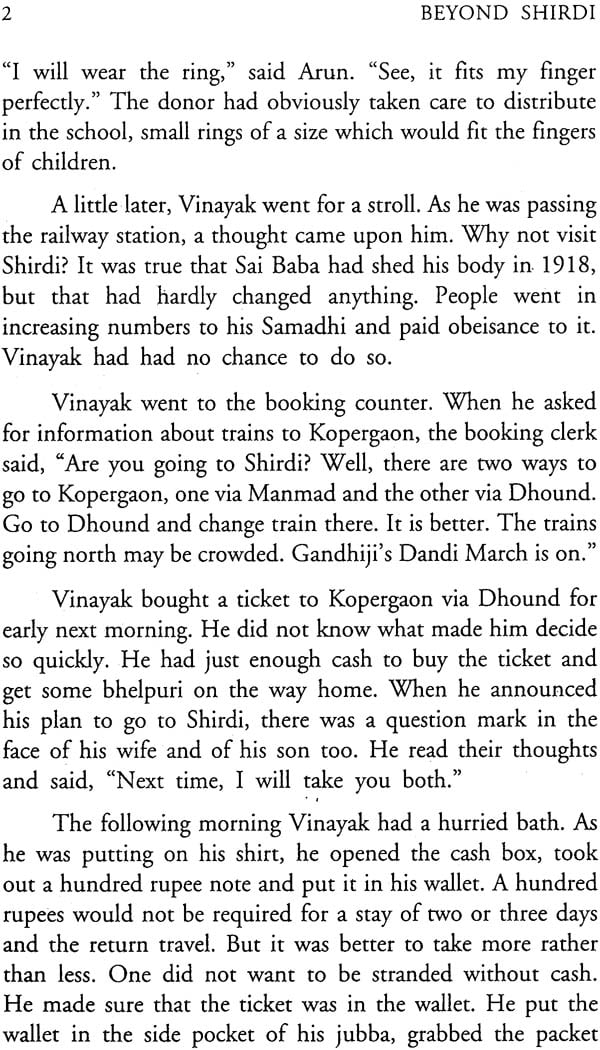 2 BEYOND SHIRDI

"I will wear the ring," said Arun. "See, it fits my finger perfectly." The donor had obviously taken care to distribute in the school, small rings of a size which would fit the fingers of children.

A little later, Vinayak went for a stroll. As he was passing the railway station, a thought came upon him. Why not visit Shirdi? It was true that Sai Baba had shed his body in 1918, but that had hardly changed anything. People went in increasing numbers to his Samadhi and paid obeisance to it. Vinayak had had no chance to do so.

Vinayak went to the booking counter. When he asked for information about trains to Kopergaon, the booking clerk said, "Are you going to Shirdi? Well, there are two ways to go to Kopergaon, one via Manmad and the other via Dhound. Go to Dhound and change train there. It is better. The trains going north may be crowded. Gandhiji's Dandi March is on."

Vinayak bought a ticket to Kopergaon via Dhound for early next morning. He did not know what made him decide so quickly. He had just enough cash to buy the ticket and get some bhelpuri on the way home. When he announced his plan to go to Shirdi, there was a question mark in the face of his wife and of his son too. He read their thoughts and said, "Next time, I will take you both."

The following morning Vinayak had a hurried bath. As he was putting on his shirt, he opened the cash box, took out a hundred rupee note and put it in his wallet. A hundred rupees would not be required for a stay of two or three days and the return travel. But it was better to take more rather than less. One did not want to be stranded without cash. He made sure that the ticket was in the wallet. He put the wallet in the side pocket of his jubba, grabbed the packet